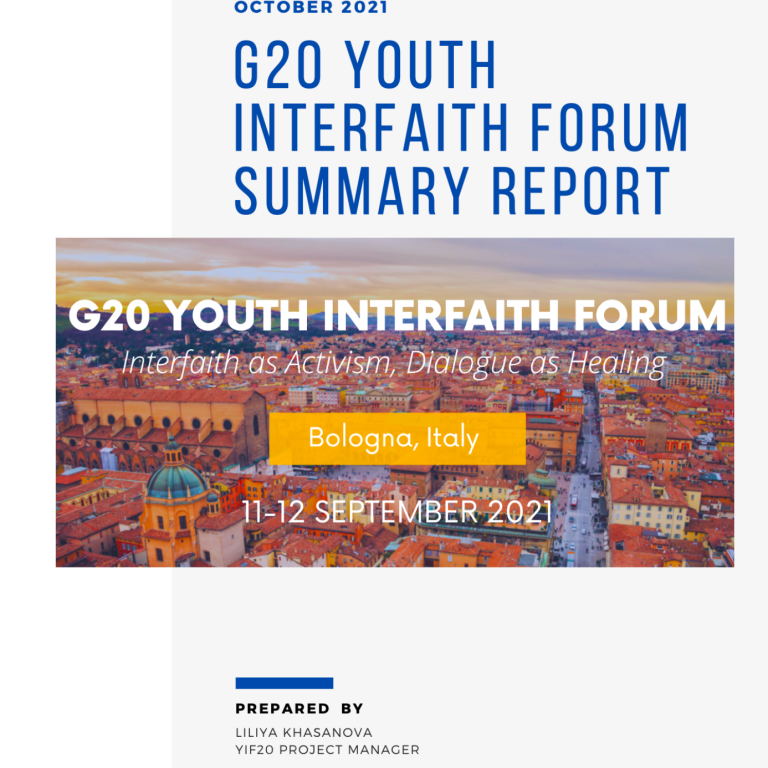 OCTOBER 2021

G20 YOUTH INTERFAITH FORUM SUMMARY REPORT

G20 YOUTH INTERFAITH FORUM

Interfaith as Activism, Dialogue as Healing

Bologna, Italy

11-12 SEPTEMBER 2021

PREPARED BY

LILIYA KHASANOVA
YIF20 PROJECT MANAGER